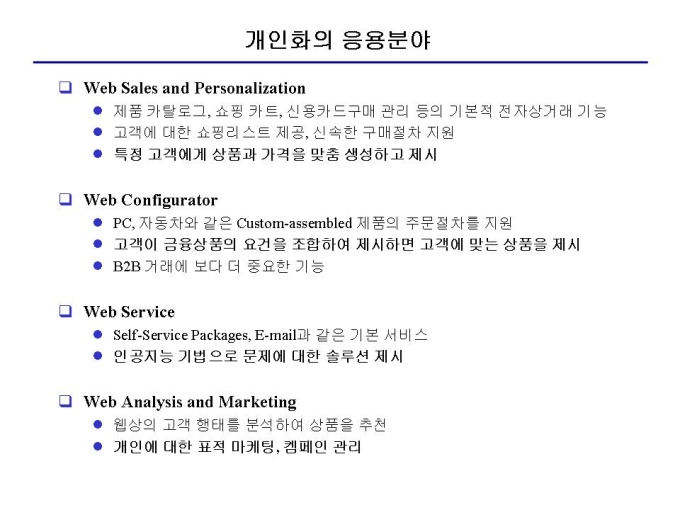 개인화의 응용분야

☐ Web Sales and Personalization
• 제품 카탈로그, 쇼핑 카트, 신용카드구매 관리 등의 기본적 전자상거래 기능
• 고객에 대한 쇼핑리스트 제공, 신속한 구매절차 지원
• 특정 고객에게 상품과 가격을 맞춤 생성하고 제시

☐ Web Configurator
• PC, 자동차와 같은 Custom-assembled 제품의 주문절차를 지원
• 고객이 금융상품의 요건을 조합하여 제시하면 고객에 맞는 상품을 제시
• B2B 거래에 보다 더 중요한 기능

☐ Web Service
• Self-Service Packages, E-mail과 같은 기본 서비스
• 인공지능 기법으로 문제에 대한 솔루션 제시

☐ Web Analysis and Marketing
• 웹상의 고객 행태를 분석하여 상품을 추천
• 개인에 대한 표적 마케팅, 켐페인 관리